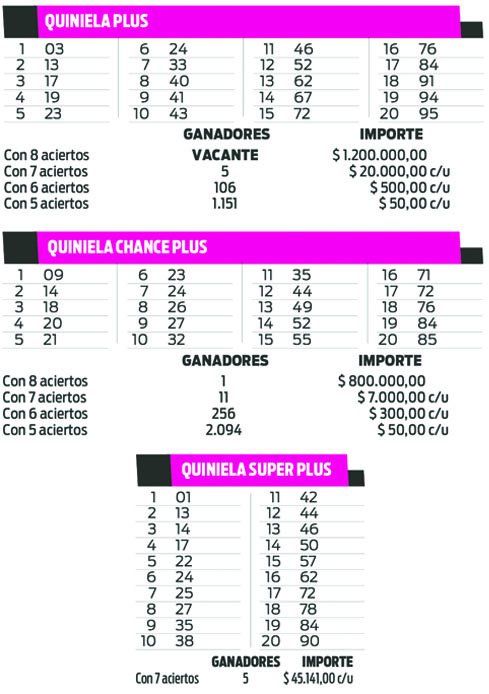 QUINIELA PLUS

| | | | | | | | |
|---|---|---|---|---|---|---|---|
| 1 | 03 | 6 | 24 | 11 | 46 | 16 | 76 |
| 2 | 13 | 7 | 33 | 12 | 52 | 17 | 84 |
| 3 | 17 | 8 | 40 | 13 | 62 | 18 | 91 |
| 4 | 19 | 9 | 41 | 14 | 67 | 19 | 94 |
| 5 | 23 | 10 | 43 | 15 | 72 | 20 | 95 |

| | GANADORES | IMPORTE |
|---|---|---|
| Con 8 aciertos | VACANTE | $ 1.200.000,00 |
| Con 7 aciertos | 5 | $ 20.000,00 c/u |
| Con 6 aciertos | 106 | $ 500,00 c/u |
| Con 5 aciertos | 1.151 | $ 50,00 c/u |

QUINIELA CHANCE PLUS

| | | | | | | | |
|---|---|---|---|---|---|---|---|
| 1 | 09 | 6 | 23 | 11 | 35 | 16 | 71 |
| 2 | 14 | 7 | 24 | 12 | 44 | 17 | 72 |
| 3 | 18 | 8 | 26 | 13 | 49 | 18 | 76 |
| 4 | 20 | 9 | 27 | 14 | 52 | 19 | 84 |
| 5 | 21 | 10 | 32 | 15 | 55 | 20 | 85 |

| | GANADORES | IMPORTE |
|---|---|---|
| Con 8 aciertos | 1 | $ 800.000,00 |
| Con 7 aciertos | 11 | $ 7.000,00 c/u |
| Con 6 aciertos | 256 | $ 300,00 c/u |
| Con 5 aciertos | 2.094 | $ 50,00 c/u |

QUINIELA SUPER PLUS

| | | | |
|---|---|---|---|
| 1 | 01 | 11 | 42 |
| 2 | 13 | 12 | 44 |
| 3 | 14 | 13 | 46 |
| 4 | 17 | 14 | 50 |
| 5 | 22 | 15 | 57 |
| 6 | 24 | 16 | 62 |
| 7 | 25 | 17 | 72 |
| 8 | 27 | 18 | 78 |
| 9 | 35 | 19 | 84 |
| 10 | 38 | 20 | 90 |

| | GANADORES | IMPORTE |
|---|---|---|
| Con 7 aciertos | 5 | $ 45.141,00 c/u |